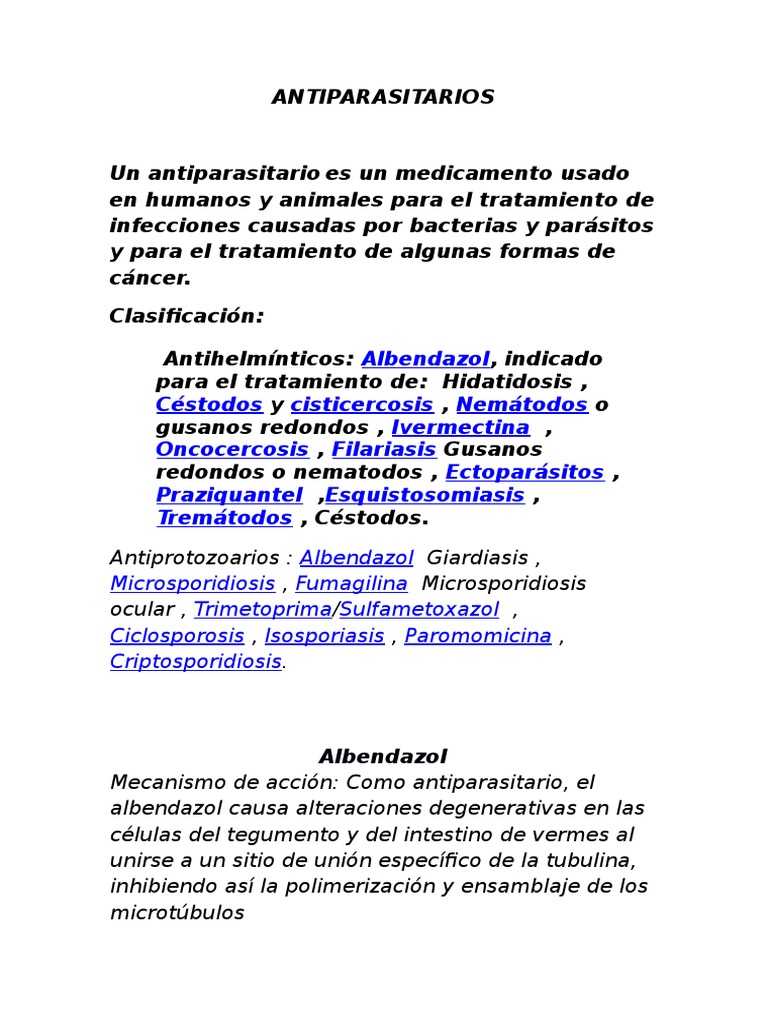 ANTIPARASITARIOS

Un antiparasitario es un medicamento usado en humanos y animales para el tratamiento de infecciones causadas por bacterias y parásitos y para el tratamiento de algunas formas de cáncer.

Clasificación:

Antihelmínticos: Albendazol, indicado para el tratamiento de: Hidatidosis , Céstodos y cisticercosis , Nemátodos o gusanos redondos , Ivermectina , Oncocercosis , Filariasis Gusanos redondos o nematodos , Ectoparásitos , Praziquantel ,Esquistosomiasis , Tremátodos , Céstodos.

Antiprotozoarios : Albendazol Giardiasis , Microsporidiosis , Fumagilina Microsporidiosis ocular , Trimetoprima/Sulfametoxazol , Ciclosporosis , Isosporiasis , Paromomicina , Criptosporidiosis.

Albendazol
Mecanismo de acción: Como antiparasitario, el albendazol causa alteraciones degenerativas en las células del tegumento y del intestino de vermes al unirse a un sitio de unión específico de la tubulina, inhibiendo así la polimerización y ensamblaje de los microtúbulos